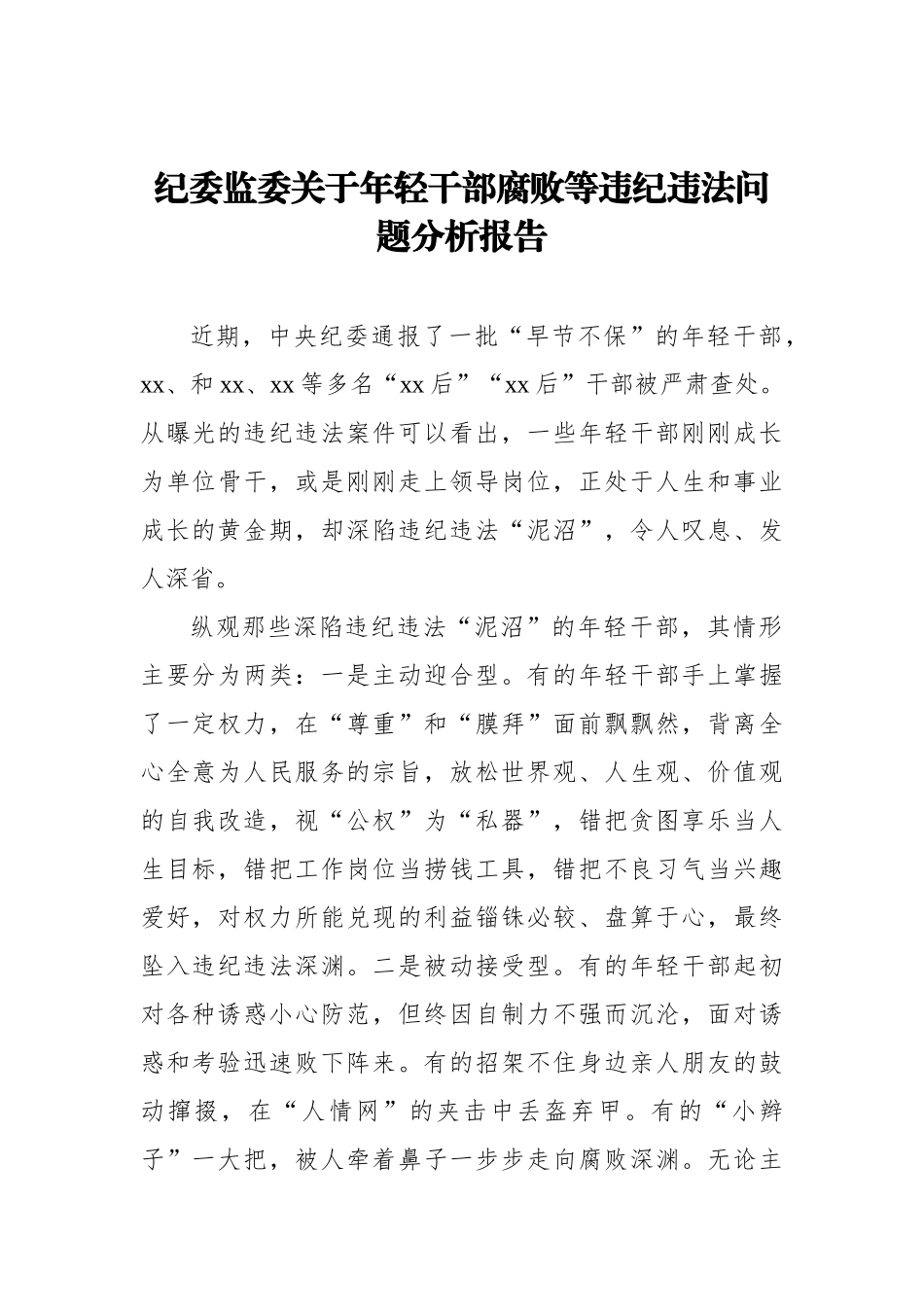 纪委监委关于年轻干部腐败等违纪违法问题分析报告

近期，中央纪委通报了一批“早节不保”的年轻干部，xx、和 xx、xx 等多名“xx 后”“xx 后”干部被严肃查处。从曝光的违纪违法案件可以看出，一些年轻干部刚刚成长为单位骨干，或是刚刚走上领导岗位，正处于人生和事业成长的黄金期，却深陷违纪违法“泥沼”，令人叹息、发人深省。

纵观那些深陷违纪违法“泥沼”的年轻干部，其情形主要分为两类：一是主动迎合型。有的年轻干部手上掌握了一定权力，在“尊重”和“膜拜”面前飘飘然，背离全心全意为人民服务的宗旨，放松世界观、人生观、价值观的自我改造，视“公权”为“私器”，错把贪图享乐当人生目标，错把工作岗位当捞钱工具，错把不良习气当兴趣爱好，对权力所能兑现的利益锱铢必较、盘算于心，最终坠入违纪违法深渊。二是被动接受型。有的年轻干部起初对各种诱惑小心防范，但终因自制力不强而沉沦，面对诱惑和考验迅速败下阵来。有的招架不住身边亲人朋友的鼓动撺掇，在“人情网”的夹击中丢盔弃甲。有的“小辫子”一大把，被人牵着鼻子一步步走向腐败深渊。无论主